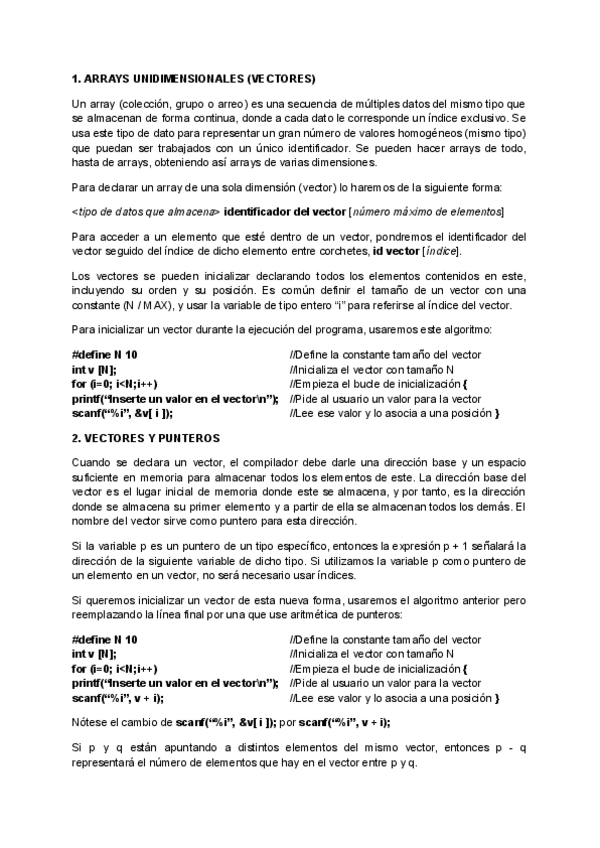 1. ARRAYS UNIDIMENSIONALES (VECTORES)

Un array (colección, grupo o arreo) es una secuencia de múltiples datos del mismo tipo que se almacenan de forma continua, donde a cada dato le corresponde un índice exclusivo. Se usa este tipo de dato para representar un gran número de valores homogéneos (mismo tipo) que puedan ser trabajados con un único identificador. Se pueden hacer arrays de todo, hasta de arrays, obteniendo así arrays de varias dimensiones.

Para declarar un array de una sola dimensión (vector) lo haremos de la siguiente forma:

<tipo de datos que almacena> identificador del vector [número máximo de elementos]

Para acceder a un elemento que esté dentro de un vector, pondremos el identificador del vector seguido del índice de dicho elemento entre corchetes, id vector [índice].

Los vectores se pueden inicializar declarando todos los elementos contenidos en este, incluyendo su orden y su posición. Es común definir el tamaño de un vector con una constante (N / MAX), y usar la variable de tipo entero "i" para referirse al índice del vector.

Para inicializar un vector durante la ejecución del programa, usaremos este algoritmo:

#define N 10 //Define la constante tamaño del vector
int v [N]; //Inicializa el vector con tamaño N
for (i=0; i<N;i++) //Empieza el bucle de inicialización {
printf("Inserte un valor en el vector\n"); //Pide al usuario un valor para la vector
scanf("%i", &v[ i ]); //Lee ese valor y lo asocia a una posición }

2. VECTORES Y PUNTEROS

Cuando se declara un vector, el compilador debe darle una dirección base y un espacio suficiente en memoria para almacenar todos los elementos de este. La dirección base del vector es el lugar inicial de memoria donde este se almacena, y por tanto, es la dirección donde se almacena su primer elemento y a partir de ella se almacenan todos los demás. El nombre del vector sirve como puntero para esta dirección.

Si la variable p es un puntero de un tipo específico, entonces la expresión p + 1 señalará la dirección de la siguiente variable de dicho tipo. Si utilizamos la variable p como puntero de un elemento en un vector, no será necesario usar índices.

Si queremos inicializar un vector de esta nueva forma, usaremos el algoritmo anterior pero reemplazando la línea final por una que use aritmética de punteros:

#define N 10 //Define la constante tamaño del vector
int v [N]; //Inicializa el vector con tamaño N
for (i=0; i<N;i++) //Empieza el bucle de inicialización {
printf("Inserte un valor en el vector\n"); //Pide al usuario un valor para la vector
scanf("%i", v + i); //Lee ese valor y lo asocia a una posición }

Nótese el cambio de scanf("%i", &v[ i ]); por scanf("%i", v + i);

Si p y q están apuntando a distintos elementos del mismo vector, entonces p - q representará el número de elementos que hay en el vector entre p y q.